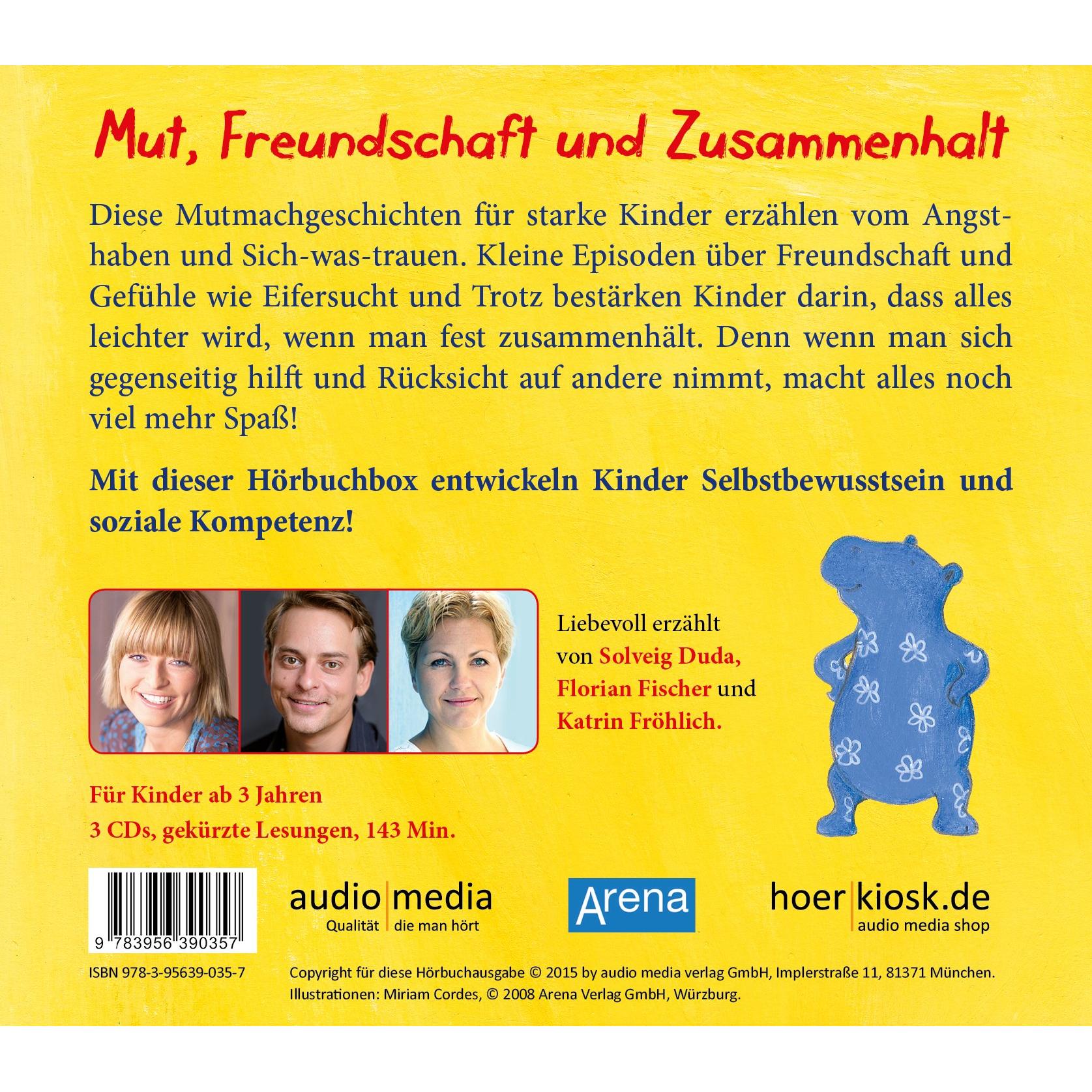 Mut, Freundschaft und Zusammenhalt

Diese Mutmachgeschichten für starke Kinder erzählen vom Angsthaben und Sich-was-trauen. Kleine Episoden über Freundschaft und Gefühle wie Eifersucht und Trotz bestärken Kinder darin, dass alles leichter wird, wenn man fest zusammenhält. Denn wenn man sich gegenseitig hilft und Rücksicht auf andere nimmt, macht alles noch viel mehr Spaß!

Mit dieser Hörbuchbox entwickeln Kinder Selbstbewusstsein und soziale Kompetenz!

Liebevoll erzählt
von Solveig Duda,
Florian Fischer und
Katrin Fröhlich.

Für Kinder ab 3 Jahren
3 CDs, gekürzte Lesungen, 143 Min.

9 783956 390357

audio media
Qualität die man hört

Arena

hoer kiosk.de
audio media shop

ISBN 978-3-95639-035-7

Copyright für diese Hörbuchausgabe © 2015 by audio media verlag GmbH, Implerstraße 11, 81371 München.
Illustrationen: Miriam Cordes, © 2008 Arena Verlag GmbH, Würzburg.